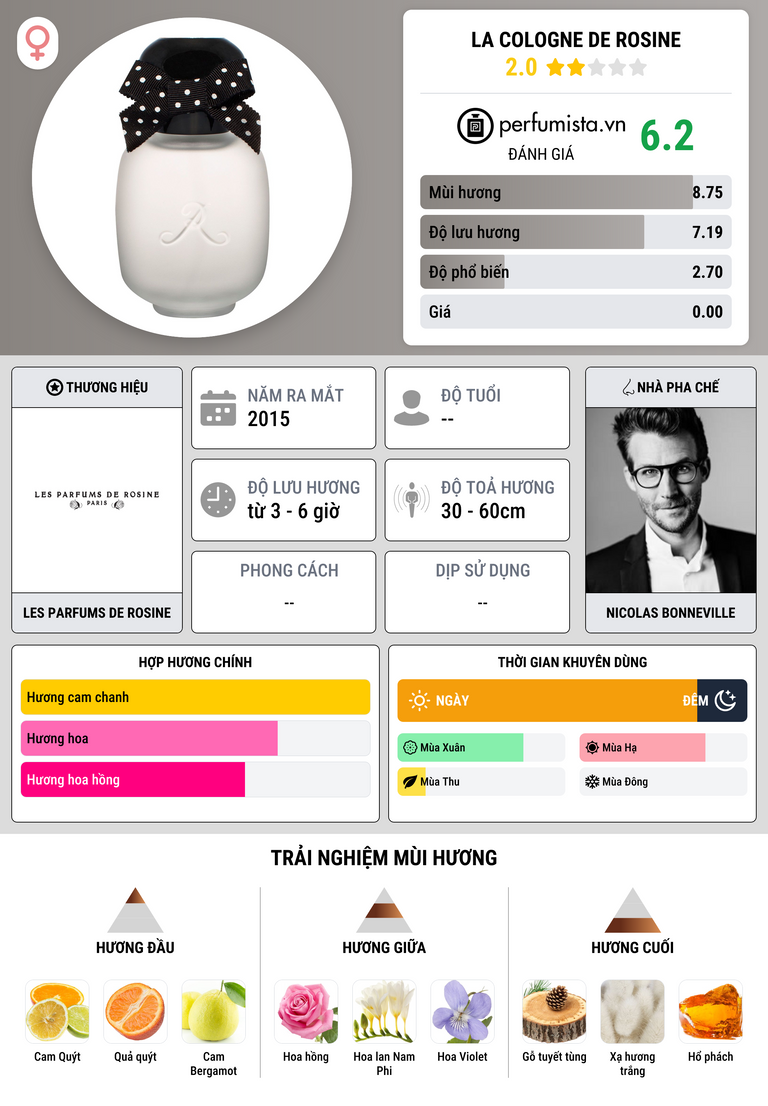 LA COLOGNE DE ROSINE
2.0

perfumista.vn
ĐÁNH GIÁ
6.2

Mùi hương 8.75
Độ lưu hương 7.19
Độ phổ biến 2.70
Giá 0.00

THƯƠNG HIỆU
LES PARFUMS DE ROSINE
PARIS
LES PARFUMS DE ROSINE

NĂM RA MẮT
2015

ĐỘ TUỔI
--

ĐỘ LƯU HƯƠNG
từ 3 - 6 giờ

ĐỘ TOẢ HƯƠNG
30 - 60cm

PHONG CÁCH
--

DỊP SỬ DỤNG
--

NHÀ PHA CHẾ
NICOLAS BONNEVILLE

HỢP HƯƠNG CHÍNH
Hương cam chanh
Hương hoa
Hương hoa hồng

THỜI GIAN KHUYÊN DÙNG
NGÀY
ĐÊM
Mùa Xuân
Mùa Hạ
Mùa Thu
Mùa Đông

TRẢI NGHIỆM MÙI HƯƠNG

HƯƠNG ĐẦU
Cam Quýt
Quả quýt
Cam Bergamot

HƯƠNG GIỮA
Hoa hồng
Hoa lan Nam Phi
Hoa Violet

HƯƠNG CUỐI
Gỗ tuyết tùng
Xạ hương trắng
Hổ phách